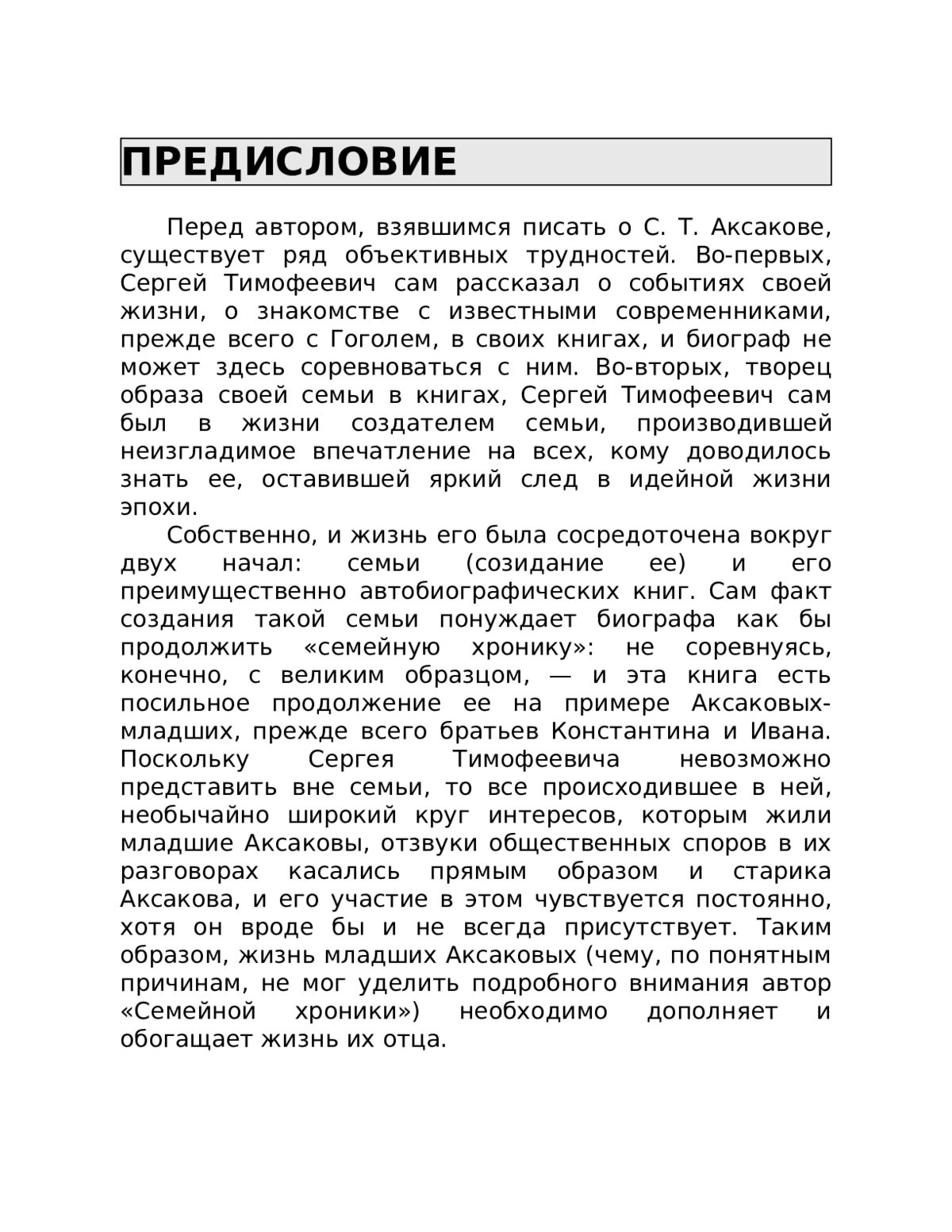 ПРЕДИСЛОВИЕ

Перед автором, взявшимся писать о С. Т. Аксакове, существует ряд объективных трудностей. Во-первых, Сергей Тимофеевич сам рассказал о событиях своей жизни, о знакомстве с известными современниками, прежде всего с Гоголем, в своих книгах, и биограф не может здесь соревноваться с ним. Во-вторых, творец образа своей семьи в книгах, Сергей Тимофеевич сам был в жизни создателем семьи, производившей неизгладимое впечатление на всех, кому доводилось знать ее, оставившей яркий след в идейной жизни эпохи.

Собственно, и жизнь его была сосредоточена вокруг двух начал: семьи (созидание ее) и его преимущественно автобиографических книг. Сам факт создания такой семьи понуждает биографа как бы продолжить «семейную хронику»: не соревнуясь, конечно, с великим образцом, — и эта книга есть посильное продолжение ее на примере Аксаковых-младших, прежде всего братьев Константина и Ивана. Поскольку Сергея Тимофеевича невозможно представить вне семьи, то все происходившее в ней, необычайно широкий круг интересов, которым жили младшие Аксаковы, отзвуки общественных споров в их разговорах касались прямым образом и старика Аксакова, и его участие в этом чувствуется постоянно, хотя он вроде бы и не всегда присутствует. Таким образом, жизнь младших Аксаковых (чему, по понятным причинам, не мог уделить подробного внимания автор «Семейной хроники») необходимо дополняет и обогащает жизнь их отца.